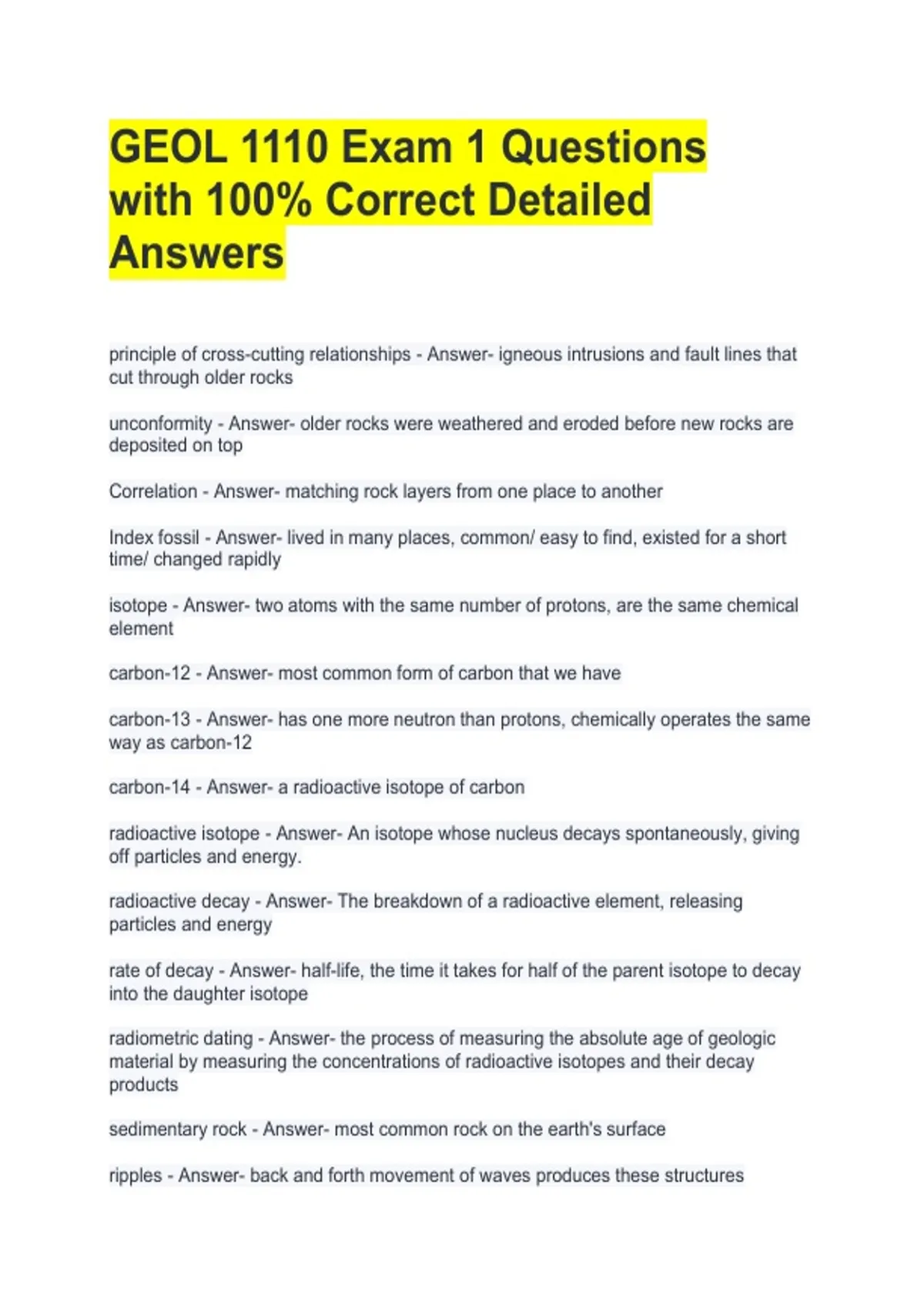 GEOL 1110 Exam 1 Questions with 100% Correct Detailed Answers

principle of cross-cutting relationships - Answer- igneous intrusions and fault lines that cut through older rocks

unconformity - Answer- older rocks were weathered and eroded before new rocks are deposited on top

Correlation - Answer- matching rock layers from one place to another

Index fossil - Answer- lived in many places, common/ easy to find, existed for a short time/ changed rapidly

isotope - Answer- two atoms with the same number of protons, are the same chemical element

carbon-12 - Answer- most common form of carbon that we have

carbon-13 - Answer- has one more neutron than protons, chemically operates the same way as carbon-12

carbon-14 - Answer- a radioactive isotope of carbon

radioactive isotope - Answer- An isotope whose nucleus decays spontaneously, giving off particles and energy.

radioactive decay - Answer- The breakdown of a radioactive element, releasing particles and energy

rate of decay - Answer- half-life, the time it takes for half of the parent isotope to decay into the daughter isotope

radiometric dating - Answer- the process of measuring the absolute age of geologic material by measuring the concentrations of radioactive isotopes and their decay products

sedimentary rock - Answer- most common rock on the earth's surface

ripples - Answer- back and forth movement of waves produces these structures